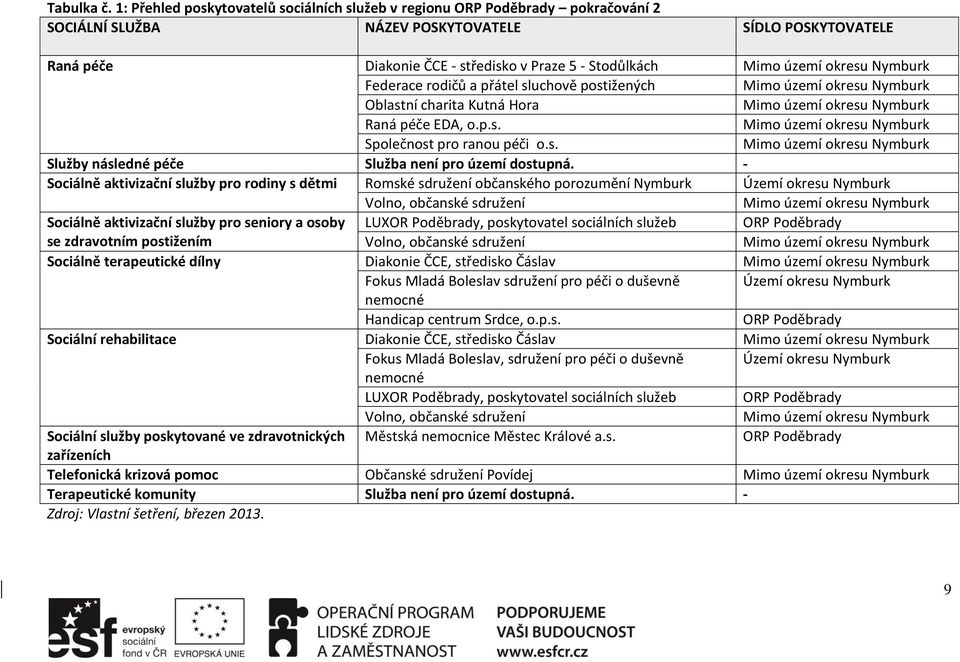 Tabulka č. 1: Přehled poskytovatelů sociálních služeb v regionu ORP Poděbrady – pokračování 2

| SOCIÁLNÍ SLUŽBA | NÁZEV POSKYTOVATELE | SÍDLO POSKYTOVATELE |
|---|---|---|
| Raná péče | Diakonie ČCE - středisko v Praze 5 - Stodůlkách | Mimo území okresu Nymburk |
| | Federace rodičů a přátel sluchově postižených | Mimo území okresu Nymburk |
| | Oblastní charita Kutná Hora | Mimo území okresu Nymburk |
| | Raná péče EDA, o.p.s. | Mimo území okresu Nymburk |
| | Společnost pro ranou péči o.s. | Mimo území okresu Nymburk |
| Služby následné péče | Služba není pro území dostupná. | - |
| Sociálně aktivizační služby pro rodiny s dětmi | Romské sdružení občanského porozumění Nymburk | Území okresu Nymburk |
| | Volno, občanské sdružení | Mimo území okresu Nymburk |
| Sociálně aktivizační služby pro seniory a osoby se zdravotním postižením | LUXOR Poděbrady, poskytovatel sociálních služeb | ORP Poděbrady |
| | Volno, občanské sdružení | Mimo území okresu Nymburk |
| Sociálně terapeutické dílny | Diakonie ČCE, středisko Čáslav | Mimo území okresu Nymburk |
| | Fokus Mladá Boleslav sdružení pro péči o duševně nemocné | Území okresu Nymburk |
| | Handicap centrum Srdce, o.p.s. | ORP Poděbrady |
| Sociální rehabilitace | Diakonie ČCE, středisko Čáslav | Mimo území okresu Nymburk |
| | Fokus Mladá Boleslav, sdružení pro péči o duševně nemocné | Území okresu Nymburk |
| | LUXOR Poděbrady, poskytovatel sociálních služeb | ORP Poděbrady |
| | Volno, občanské sdružení | Mimo území okresu Nymburk |
| Sociální služby poskytované ve zdravotnických zařízeních | Městská nemocnice Městec Králové a.s. | ORP Poděbrady |
| Telefonická krizová pomoc | Občanské sdružení Povídej | Mimo území okresu Nymburk |
| Terapeutické komunity | Služba není pro území dostupná. | - |

Zdroj: Vlastní šetření, březen 2013.

9

esf evropský sociální fond v ČR EVROPSKÁ UNIE
OPERAČNÍ PROGRAM LIDSKÉ ZDROJE A ZAMĚSTNANOST
PODPORUJEME VAŠI BUDOUCNOST www.esfcr.cz